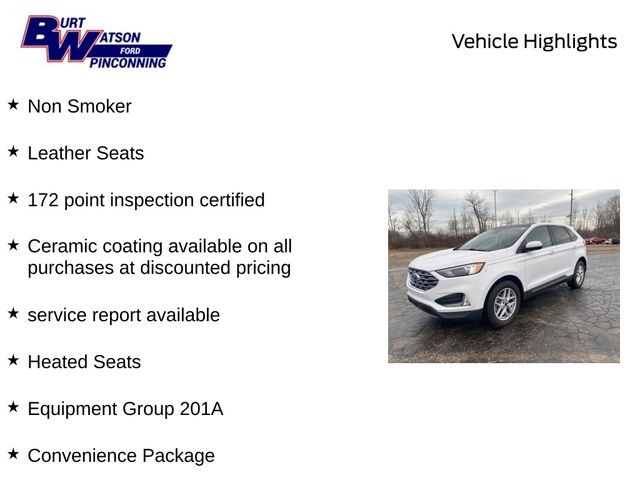 BURT WATSON FORD PINCONNING

Vehicle Highlights

★ Non Smoker

★ Leather Seats

★ 172 point inspection certified

★ Ceramic coating available on all purchases at discounted pricing

★ service report available

★ Heated Seats

★ Equipment Group 201A

★ Convenience Package